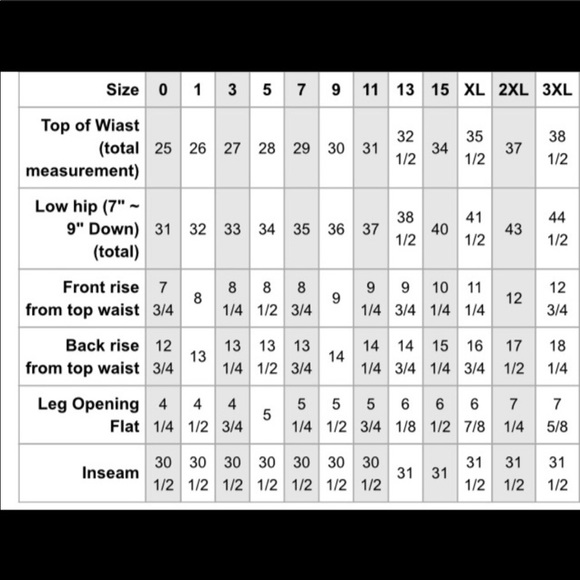 | Size | 0 | 1 | 3 | 5 | 7 | 9 | 11 | 13 | 15 | XL | 2XL | 3XL |
|---|---|---|---|---|---|---|---|---|---|---|---|---|
| Top of Wiast (total measurement) | 25 | 26 | 27 | 28 | 29 | 30 | 31 | 32 1/2 | 34 | 35 1/2 | 37 | 38 1/2 |
| Low hip (7" ~ 9" Down) (total) | 31 | 32 | 33 | 34 | 35 | 36 | 37 | 38 1/2 | 40 | 41 1/2 | 43 | 44 1/2 |
| Front rise from top waist | 7 3/4 | 8 | 8 1/4 | 8 1/2 | 8 3/4 | 9 | 9 1/4 | 9 3/4 | 10 1/4 | 11 1/4 | 12 | 12 3/4 |
| Back rise from top waist | 12 3/4 | 13 | 13 1/4 | 13 1/2 | 13 3/4 | 14 | 14 1/4 | 14 3/4 | 15 1/4 | 16 3/4 | 17 1/2 | 18 1/4 |
| Leg Opening Flat | 4 1/4 | 4 1/2 | 4 3/4 | 5 | 5 1/4 | 5 1/2 | 5 3/4 | 6 1/8 | 6 1/2 | 6 7/8 | 7 1/4 | 7 5/8 |
| Inseam | 30 1/2 | 30 1/2 | 30 1/2 | 30 1/2 | 30 1/2 | 30 1/2 | 30 1/2 | 31 | 31 | 31 1/2 | 31 1/2 | 31 1/2 |